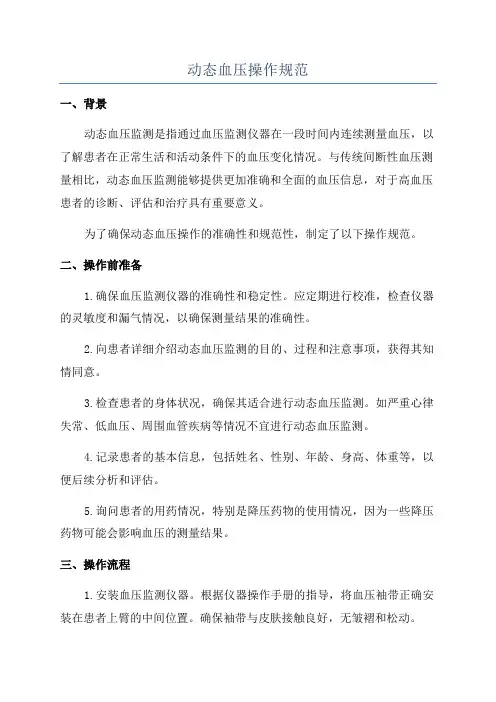 动态血压操作规范

一、背景

动态血压监测是指通过血压监测仪器在一段时间内连续测量血压，以了解患者在正常生活和活动条件下的血压变化情况。与传统间断性血压测量相比，动态血压监测能够提供更加准确和全面的血压信息，对于高血压患者的诊断、评估和治疗具有重要意义。

为了确保动态血压操作的准确性和规范性，制定了以下操作规范。

二、操作前准备

1.确保血压监测仪器的准确性和稳定性。应定期进行校准，检查仪器的灵敏度和漏气情况，以确保测量结果的准确性。

2.向患者详细介绍动态血压监测的目的、过程和注意事项，获得其知情同意。

3.检查患者的身体状况，确保其适合进行动态血压监测。如严重心律失常、低血压、周围血管疾病等情况不宜进行动态血压监测。

4.记录患者的基本信息，包括姓名、性别、年龄、身高、体重等，以便后续分析和评估。

5.询问患者的用药情况，特别是降压药物的使用情况，因为一些降压药物可能会影响血压的测量结果。

三、操作流程

1.安装血压监测仪器。根据仪器操作手册的指导，将血压袖带正确安装在患者上臂的中间位置。确保袖带与皮肤接触良好，无皱褶和松动。